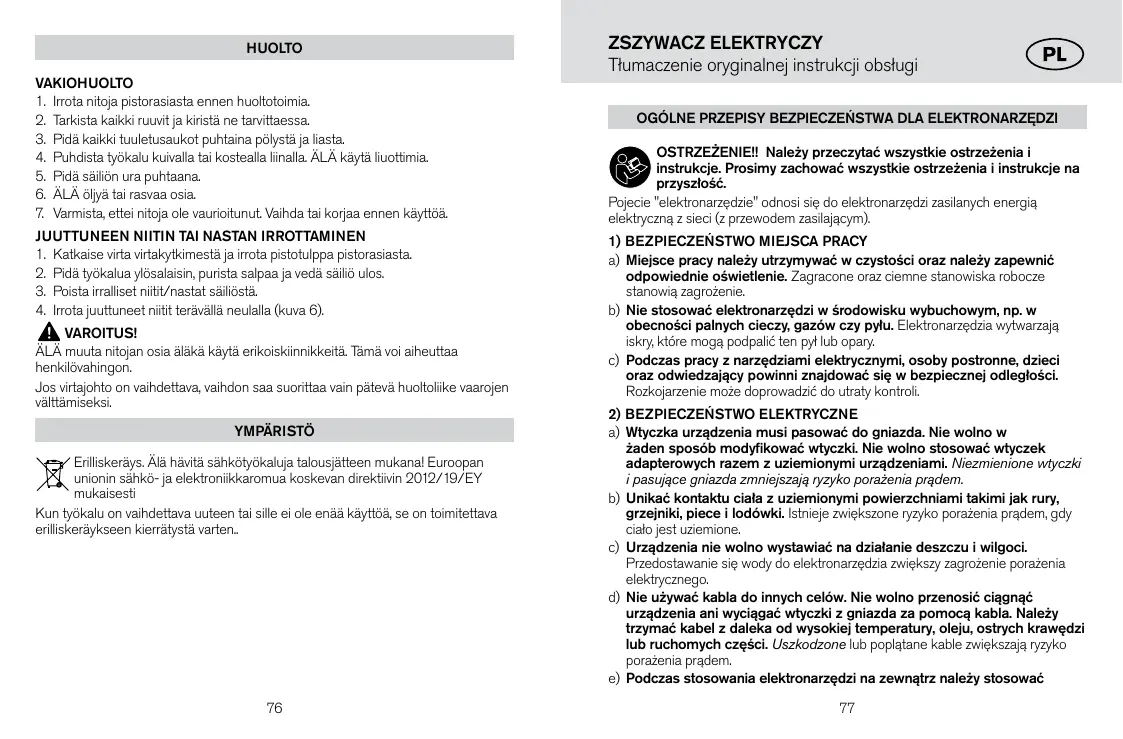 HUOLTO

VAKIOHUOLTO
1. Irrota nitoja pistorasiasta ennen huoltotoimia.
2. Tarkista kaikki ruuvit ja kiristä ne tarvittaessa.
3. Pidä kaikki tuuletusaukot puhtaina pölystä ja liasta.
4. Puhdista työkalu kuivalla tai kostealla liinalla. ÄLÄ käytä liuottimia.
5. Pidä säiliön ura puhtaana.
6. ÄLÄ öljyä tai rasvaa osia.
7. Varmista, ettei nitoja ole vaurioitunut. Vaihda tai korjaa ennen käyttöä.

JUUTTUNEEN NIITIN TAI NASTAN IRROTTAMINEN
1. Katkaise virta virtakytkimestä ja irrota pistotulppa pistorasiasta.
2. Pidä työkalua ylösalaisin, purista salpaa ja vedä säiliö ulos.
3. Poista irralliset niitit/nastat säiliöstä.
4. Irrota juuttuneet niitit terävällä neulalla (kuva 6).

VAROITUS!
ÄLÄ muuta nitojan osia äläkä käytä erikoiskiinnikkeitä. Tämä voi aiheuttaa henkilövahingon.
Jos virtajohto on vaihdettava, vaihdon saa suorittaa vain pätevä huoltoliike vaarojen välttämiseksi.

YMPÄRISTÖ

Erilliskeräys. Älä hävitä sähkötyökaluja talousjätteen mukana! Euroopan unionin sähkö- ja elektroniikkaromua koskevan direktiivin 2012/19/EY mukaisesti
Kun työkalu on vaihdettava uuteen tai sille ei ole enää käyttöä, se on toimitettava erilliskeräykseen kierrätystä varten..

76

ZSZYWACZ ELEKTRYCZY
Tłumaczenie oryginalnej instrukcji obsługi
PL

OGÓLNE PRZEPISY BEZPIECZEŃSTWA DLA ELEKTRONARZĘDZI

OSTRZEŻENIE!! Należy przeczytać wszystkie ostrzeżenia i instrukcje. Prosimy zachować wszystkie ostrzeżenia i instrukcje na przyszłość.
Pojecie "elektronarzędzie" odnosi się do elektronarzędzi zasilanych energią elektryczną z sieci (z przewodem zasilającym).

1) BEZPIECZEŃSTWO MIEJSCA PRACY
a) Miejsce pracy należy utrzymywać w czystości oraz należy zapewnić odpowiednie oświetlenie. Zagracone oraz ciemne stanowiska robocze stanowią zagrożenie.
b) Nie stosować elektronarzędzi w środowisku wybuchowym, np. w obecności palnych cieczy, gazów czy pyłu. Elektronarzędzia wytwarzają iskry, które mogą podpalić ten pył lub opary.
c) Podczas pracy z narzędziami elektrycznymi, osoby postronne, dzieci oraz odwiedzający powinni znajdować się w bezpiecznej odległości. Rozkojarzenie może doprowadzić do utraty kontroli.

2) BEZPIECZEŃSTWO ELEKTRYCZNE
a) Wtyczka urządzenia musi pasować do gniazda. Nie wolno w żaden sposób modyfikować wtyczki. Nie wolno stosować wtyczek adapterowych razem z uziemionymi urządzeniami. Niezmienione wtyczki i pasujące gniazda zmniejszają ryzyko porażenia prądem.
b) Unikać kontaktu ciała z uziemionymi powierzchniami takimi jak rury, grzejniki, piece i lodówki. Istnieje zwiększone ryzyko porażenia prądem, gdy ciało jest uziemione.
c) Urządzenia nie wolno wystawiać na działanie deszczu i wilgoci. Przedostawanie się wody do elektronarzędzia zwiększy zagrożenie porażenia elektrycznego.
d) Nie używać kabla do innych celów. Nie wolno przenosić ciągnąć urządzenia ani wyciągać wtyczki z gniazda za pomocą kabla. Należy trzymać kabel z daleka od wysokiej temperatury, oleju, ostrych krawędzi lub ruchomych części. Uszkodzone lub poplątane kable zwiększają ryzyko porażenia prądem.
e) Podczas stosowania elektronarzędzi na zewnątrz należy stosować

77